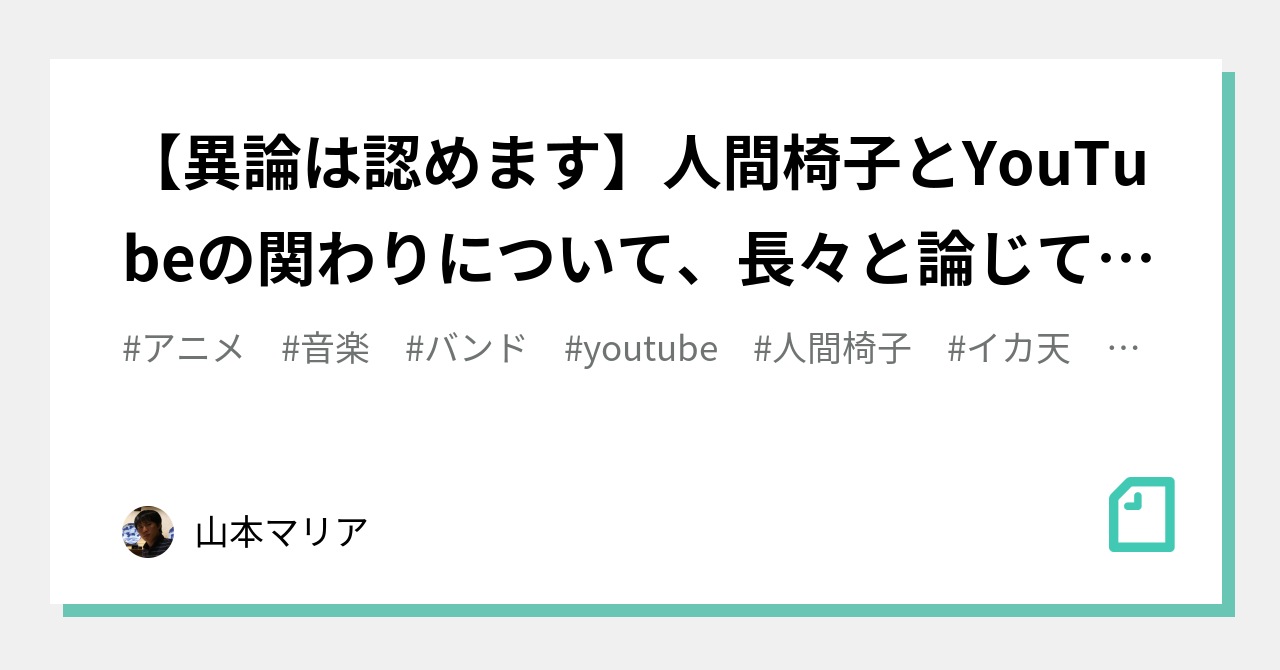 【異論は認めます】人間椅子とYouTubeの関わりについて、長々と論じて…

#アニメ　#音楽　#バンド　#youtube　#人間椅子　#イカ天　…

山本マリア